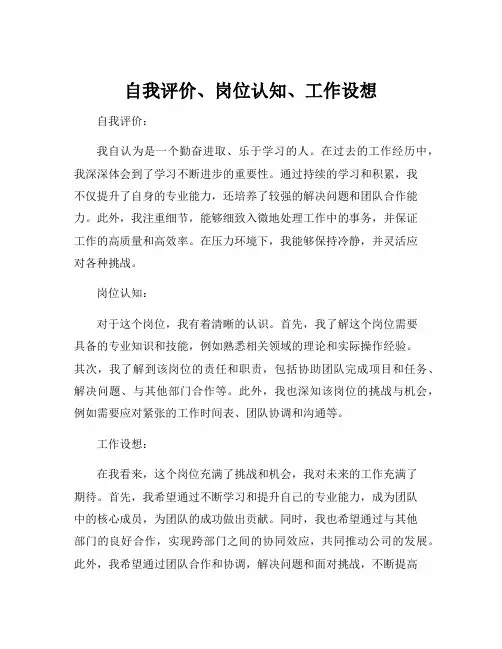 自我评价、岗位认知、工作设想

自我评价：

我自认为是一个勤奋进取、乐于学习的人。在过去的工作经历中，我深深体会到了学习不断进步的重要性。通过持续的学习和积累，我不仅提升了自身的专业能力，还培养了较强的解决问题和团队合作能力。此外，我注重细节，能够细致入微地处理工作中的事务，并保证工作的高质量和高效率。在压力环境下，我能够保持冷静，并灵活应对各种挑战。

岗位认知：

对于这个岗位，我有着清晰的认识。首先，我了解这个岗位需要具备的专业知识和技能，例如熟悉相关领域的理论和实际操作经验。其次，我了解到该岗位的责任和职责，包括协助团队完成项目和任务、解决问题、与其他部门合作等。此外，我也深知该岗位的挑战与机会，例如需要应对紧张的工作时间表、团队协调和沟通等。

工作设想：

在我看来，这个岗位充满了挑战和机会，我对未来的工作充满了期待。首先，我希望通过不断学习和提升自己的专业能力，成为团队中的核心成员，为团队的成功做出贡献。同时，我也希望通过与其他部门的良好合作，实现跨部门之间的协同效应，共同推动公司的发展。此外，我希望通过团队合作和协调，解决问题和面对挑战，不断提高